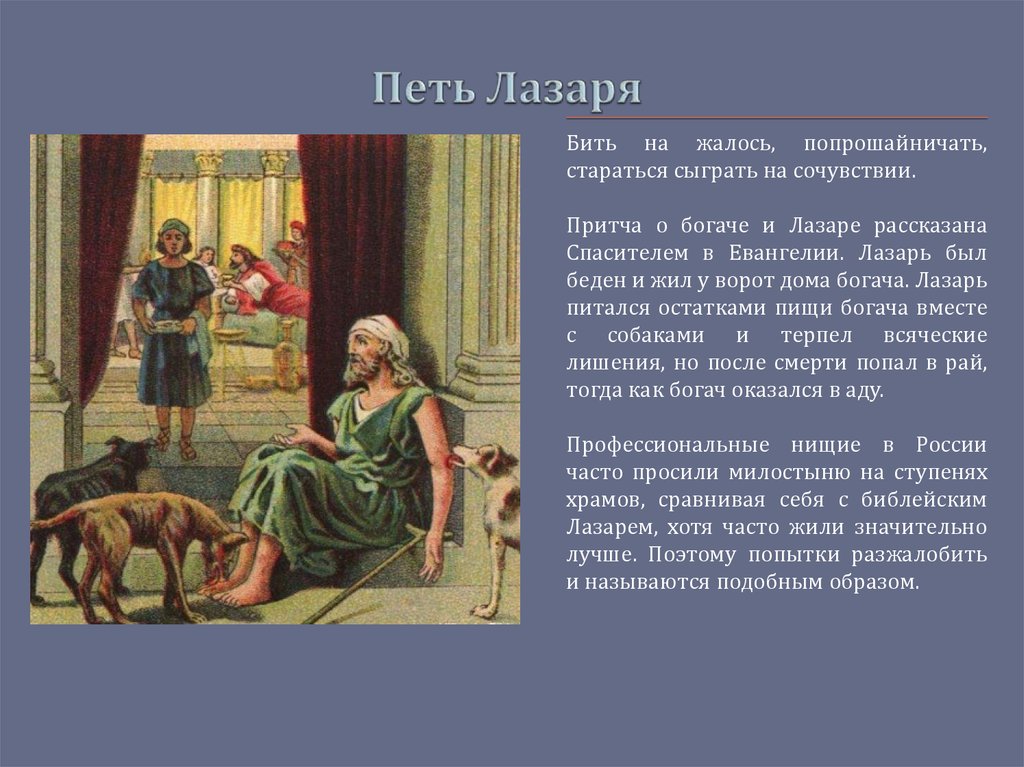 Петь Лазаря

Бить на жалось, попрошайничать, стараться сыграть на сочувствии.

Притча о богаче и Лазаре рассказана Спасителем в Евангелии. Лазарь был беден и жил у ворот дома богача. Лазарь питался остатками пищи богача вместе с собаками и терпел всяческие лишения, но после смерти попал в рай, тогда как богач оказался в аду.

Профессиональные нищие в России часто просили милостыню на ступенях храмов, сравнивая себя с библейским Лазарем, хотя часто жили значительно лучше. Поэтому попытки разжалобить и называются подобным образом.